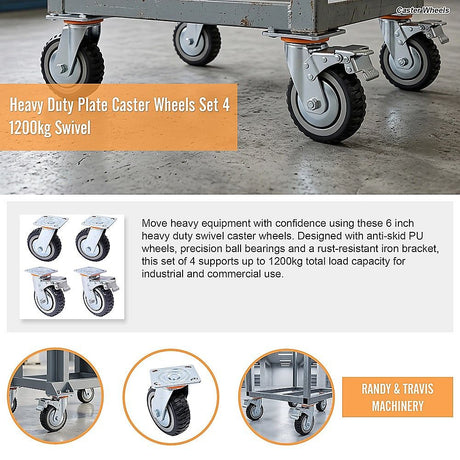 Caster Wheels

Heavy Duty Plate Caster Wheels Set 4 1200kg Swivel

Move heavy equipment with confidence using these 6 inch heavy duty swivel caster wheels. Designed with anti-skid PU wheels, precision ball bearings and a rust-resistant iron bracket, this set of 4 supports up to 1200kg total load capacity for industrial and commercial use.

RANDY & TRAVIS MACHINERY